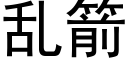 乱箭